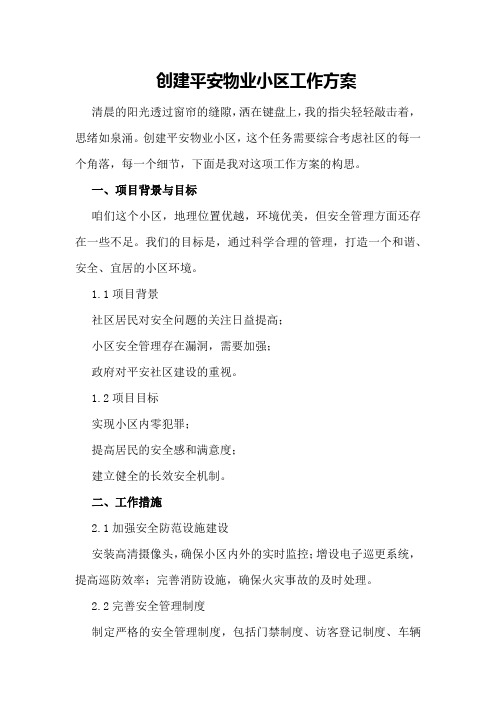 创建平安物业小区工作方案

清晨的阳光透过窗帘的缝隙，洒在键盘上，我的指尖轻轻敲击着，思绪如泉涌。创建平安物业小区，这个任务需要综合考虑社区的每一个角落，每一个细节，下面是我对这项工作方案的构思。

一、项目背景与目标

咱们这个小区，地理位置优越，环境优美，但安全管理方面还存在一些不足。我们的目标是，通过科学合理的管理，打造一个和谐、安全、宜居的小区环境。

1.1 项目背景

社区居民对安全问题的关注日益提高；

小区安全管理存在漏洞，需要加强；

政府对平安社区建设的重视。

1.2 项目目标

实现小区内零犯罪；

提高居民的安全感和满意度；

建立健全的长效安全机制。

二、工作措施

2.1 加强安全防范设施建设

安装高清摄像头，确保小区内外的实时监控；增设电子巡更系统，提高巡防效率；完善消防设施，确保火灾事故的及时处理。

2.2 完善安全管理制度

制定严格的安全管理制度，包括门禁制度、访客登记制度、车辆